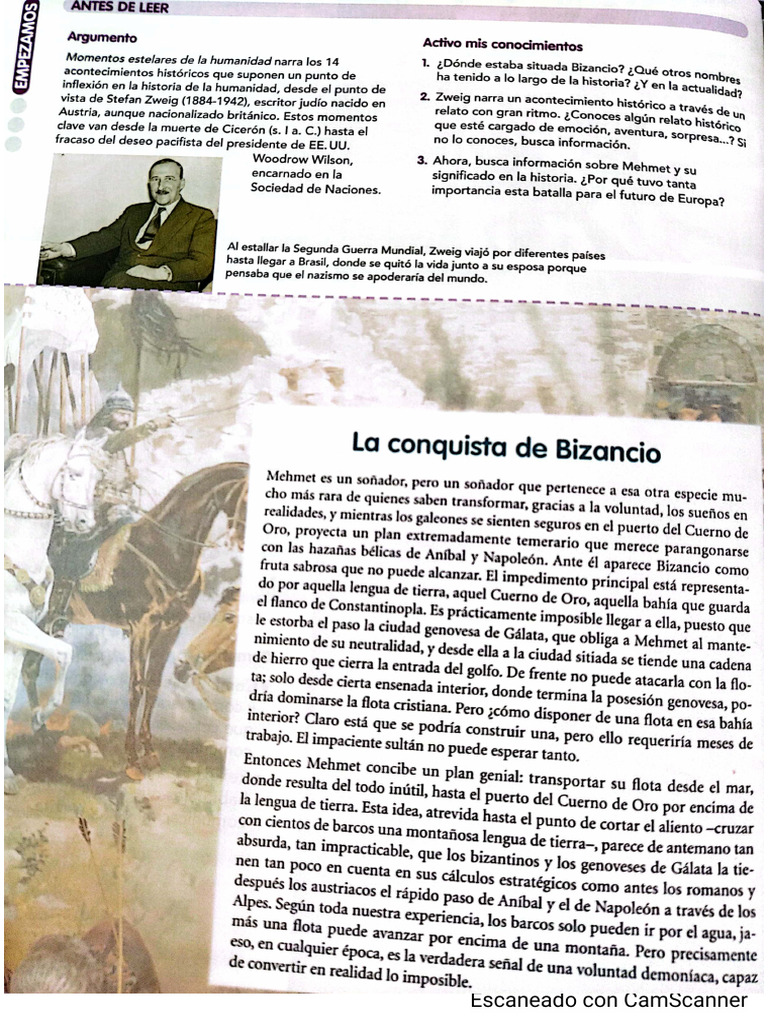 EMPEZAMOS

ANTES DE LEER

Argumento

Momentos estelares de la humanidad narra los 14 acontecimientos históricos que suponen un punto de inflexión en la historia de la humanidad, desde el punto de vista de Stefan Zweig (1884-1942), escritor judío nacido en Austria, aunque nacionalizado británico. Estos momentos clave van desde la muerte de Cicerón (s. I a. C.) hasta el fracaso del deseo pacifista del presidente de EE. UU. Woodrow Wilson, encarnado en la Sociedad de Naciones.

Al estallar la Segunda Guerra Mundial, Zweig viajó por diferentes países hasta llegar a Brasil, donde se quitó la vida junto a su esposa porque pensaba que el nazismo se apoderaría del mundo.

Activo mis conocimientos

1. ¿Dónde estaba situada Bizancio? ¿Qué otros nombres ha tenido a lo largo de la historia? ¿Y en la actualidad?

2. Zweig narra un acontecimiento histórico a través de un relato con gran ritmo. ¿Conoces algún relato histórico que esté cargado de emoción, aventura, sorpresa...? Si no lo conoces, busca información.

3. Ahora, busca información sobre Mehmet y su significado en la historia. ¿Por qué tuvo tanta importancia esta batalla para el futuro de Europa?

La conquista de Bizancio

Mehmet es un soñador, pero un soñador que pertenece a esa otra especie mucho más rara de quienes saben transformar, gracias a la voluntad, los sueños en realidades, y mientras los galeones se sienten seguros en el puerto del Cuerno de Oro, proyecta un plan extremadamente temerario que merece parangonarse con las hazañas bélicas de Aníbal y Napoleón. Ante él aparece Bizancio como fruta sabrosa que no puede alcanzar. El impedimento principal está representado por aquella lengua de tierra, aquel Cuerno de Oro, aquella bahía que guarda el flanco de Constantinopla. Es prácticamente imposible llegar a ella, puesto que le estorba el paso la ciudad genovesa de Gálata, que obliga a Mehmet al mantenimiento de su neutralidad, y desde ella a la ciudad sitiada se tiende una cadena de hierro que cierra la entrada del golfo. De frente no puede atacarla con la flota; solo desde cierta ensenada interior, donde termina la posesión genovesa, podría dominarse la flota cristiana. Pero ¿cómo disponer de una flota en esa bahía interior? Claro está que se podría construir una, pero ello requeriría meses de trabajo. El impaciente sultán no puede esperar tanto.

Entonces Mehmet concibe un plan genial: transportar su flota desde el mar, donde resulta del todo inútil, hasta el puerto del Cuerno de Oro por encima de la lengua de tierra. Esta idea, atrevida hasta el punto de cortar el aliento –cruzar con cientos de barcos una montañosa lengua de tierra–, parece de antemano tan absurda, tan impracticable, que los bizantinos y los genoveses de Gálata la tienen tan poco en cuenta en sus cálculos estratégicos como antes los romanos y después los austriacos el rápido paso de Aníbal y el de Napoleón a través de los Alpes. Según toda nuestra experiencia, los barcos solo pueden ir por el agua, jamás una flota puede avanzar por encima de una montaña. Pero precisamente eso, en cualquier época, es la verdadera señal de una voluntad demoníaca, capaz de convertir en realidad lo imposible.

Escaneado con CamScanner